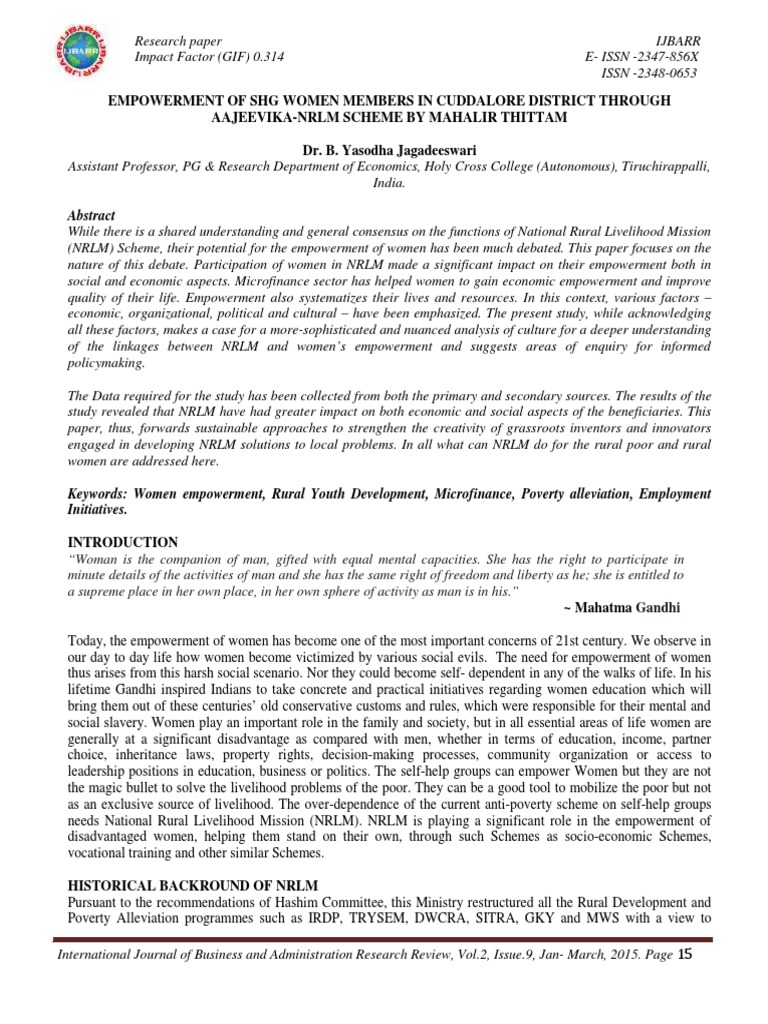 IJBARR IJBARR

Research paper
Impact Factor (GIF) 0.314

IJBARR
E- ISSN -2347-856X
ISSN -2348-0653

EMPOWERMENT OF SHG WOMEN MEMBERS IN CUDDALORE DISTRICT THROUGH AAJEEVIKA-NRLM SCHEME BY MAHALIR THITTAM

Dr. B. Yasodha Jagadeeswari
Assistant Professor, PG & Research Department of Economics, Holy Cross College (Autonomous), Tiruchirappalli, India.

Abstract
While there is a shared understanding and general consensus on the functions of National Rural Livelihood Mission (NRLM) Scheme, their potential for the empowerment of women has been much debated. This paper focuses on the nature of this debate. Participation of women in NRLM made a significant impact on their empowerment both in social and economic aspects. Microfinance sector has helped women to gain economic empowerment and improve quality of their life. Empowerment also systematizes their lives and resources. In this context, various factors – economic, organizational, political and cultural – have been emphasized. The present study, while acknowledging all these factors, makes a case for a more-sophisticated and nuanced analysis of culture for a deeper understanding of the linkages between NRLM and women's empowerment and suggests areas of enquiry for informed policymaking.

The Data required for the study has been collected from both the primary and secondary sources. The results of the study revealed that NRLM have had greater impact on both economic and social aspects of the beneficiaries. This paper, thus, forwards sustainable approaches to strengthen the creativity of grassroots inventors and innovators engaged in developing NRLM solutions to local problems. In all what can NRLM do for the rural poor and rural women are addressed here.

Keywords: Women empowerment, Rural Youth Development, Microfinance, Poverty alleviation, Employment Initiatives.

INTRODUCTION
"Woman is the companion of man, gifted with equal mental capacities. She has the right to participate in minute details of the activities of man and she has the same right of freedom and liberty as he; she is entitled to a supreme place in her own place, in her own sphere of activity as man is in his."
~ Mahatma Gandhi

Today, the empowerment of women has become one of the most important concerns of 21st century. We observe in our day to day life how women become victimized by various social evils. The need for empowerment of women thus arises from this harsh social scenario. Nor they could become self- dependent in any of the walks of life. In his lifetime Gandhi inspired Indians to take concrete and practical initiatives regarding women education which will bring them out of these centuries' old conservative customs and rules, which were responsible for their mental and social slavery. Women play an important role in the family and society, but in all essential areas of life women are generally at a significant disadvantage as compared with men, whether in terms of education, income, partner choice, inheritance laws, property rights, decision-making processes, community organization or access to leadership positions in education, business or politics. The self-help groups can empower Women but they are not the magic bullet to solve the livelihood problems of the poor. They can be a good tool to mobilize the poor but not as an exclusive source of livelihood. The over-dependence of the current anti-poverty scheme on self-help groups needs National Rural Livelihood Mission (NRLM). NRLM is playing a significant role in the empowerment of disadvantaged women, helping them stand on their own, through such Schemes as socio-economic Schemes, vocational training and other similar Schemes.

HISTORICAL BACKROUND OF NRLM
Pursuant to the recommendations of Hashim Committee, this Ministry restructured all the Rural Development and Poverty Alleviation programmes such as IRDP, TRYSEM, DWCRA, SITRA, GKY and MWS with a view to

International Journal of Business and Administration Research Review, Vol.2, Issue.9, Jan- March, 2015. Page 15